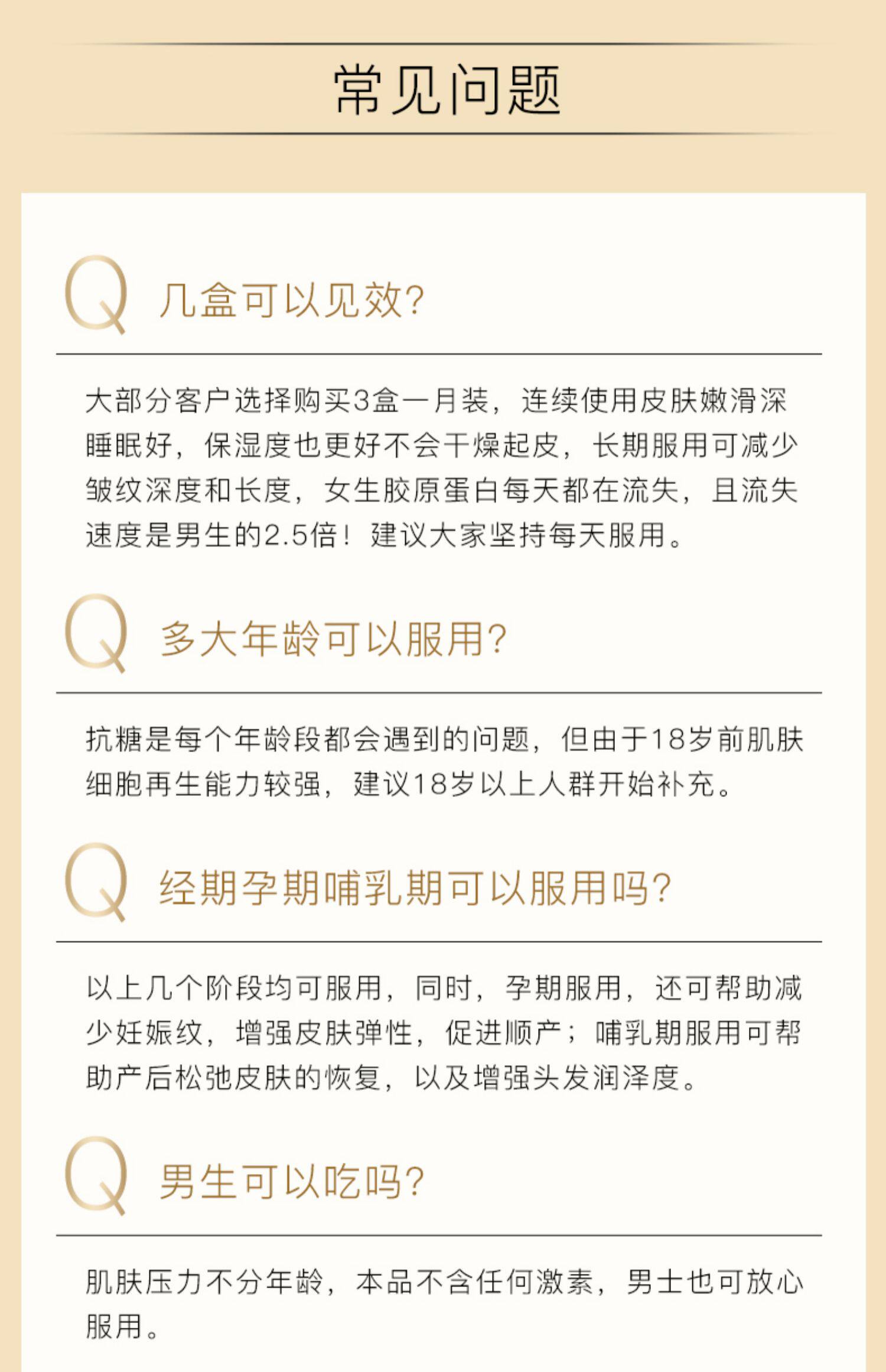 常见问题

Q 几盒可以见效?

大部分客户选择购买3盒一月装，连续使用皮肤嫩滑深睡眠好，保湿度也更好不会干燥起皮，长期服用可减少皱纹深度和长度，女生胶原蛋白每天都在流失，且流失速度是男生的2.5倍！建议大家坚持每天服用。

Q 多大年龄可以服用?

抗糖是每个年龄段都会遇到的问题，但由于18岁前肌肤细胞再生能力较强，建议18岁以上人群开始补充。

Q 经期孕期哺乳期可以服用吗?

以上几个阶段均可服用，同时，孕期服用，还可帮助减少妊娠纹，增强皮肤弹性，促进顺产；哺乳期服用可帮助产后松弛皮肤的恢复，以及增强头发润泽度。

Q 男生可以吃吗?

肌肤压力不分年龄，本品不含任何激素，男士也可放心服用。